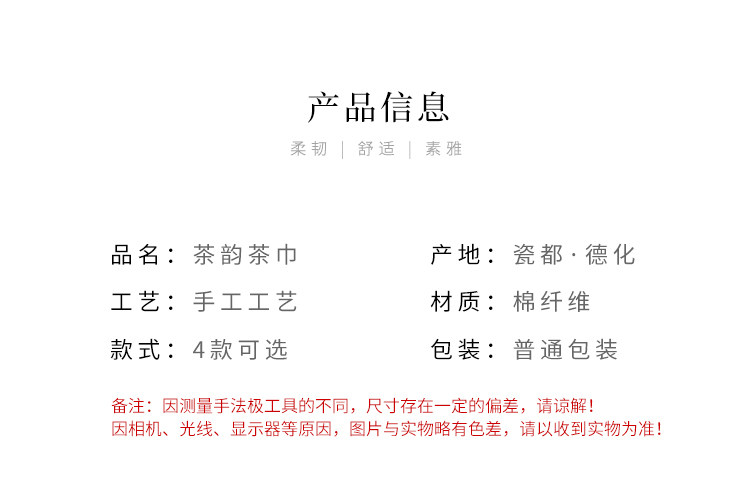 产品信息

柔韧 | 舒适 | 素雅

品名：茶韵茶巾

工艺：手工工艺

款式：4款可选

产地：瓷都·德化

材质：棉纤维

包装：普通包装

备注：因测量手法极工具的不同，尺寸存在一定的偏差，请谅解！
因相机、光线、显示器等原因，图片与实物略有色差，请以收到实物为准！